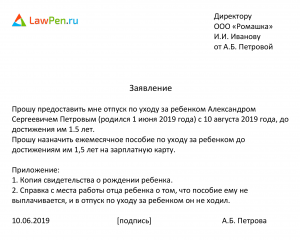 LawPen.ru

Директору
ООО «Ромашка»
И.И. Иванову
от А.Б. Петровой

Заявление

Прошу предоставить мне отпуск по уходу за ребенком Александром Сергеевичем Петровым (родился 1 июня 2019 года) с 10 августа 2019 года, до достижения им 1.5 лет.
Прошу назначить ежемесячное пособие по уходу за ребенком до достижениям им 1,5 лет на зарплатную карту.

Приложение:
1. Копия свидетельства о рождении ребенка.
2. Справка с места работы отца ребенка о том, что пособие ему не выплачивается, и в отпуск по уходу за ребенком он не ходил.

10.06.2019 [подпись] А.Б. Петрова